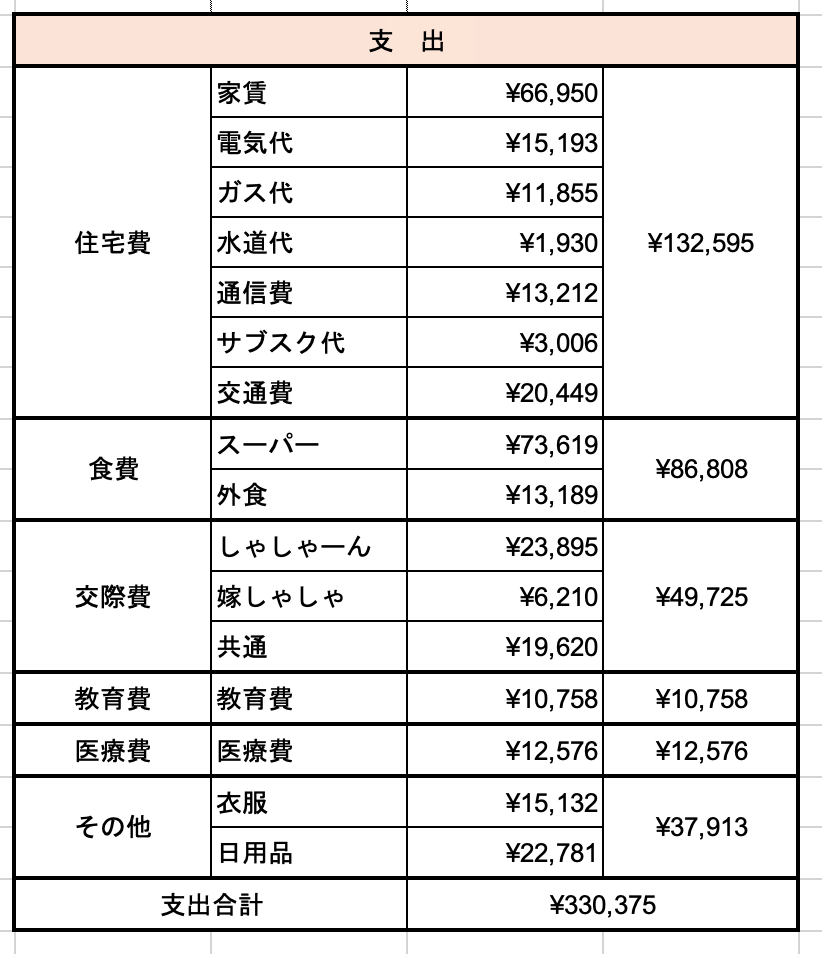 | 支　出 | | | |
|---|---|---|---|
| 住宅費 | 家賃 | ¥66,950 | ¥132,595 |
| | 電気代 | ¥15,193 | |
| | ガス代 | ¥11,855 | |
| | 水道代 | ¥1,930 | |
| | 通信費 | ¥13,212 | |
| | サブスク代 | ¥3,006 | |
| | 交通費 | ¥20,449 | |
| 食費 | スーパー | ¥73,619 | ¥86,808 |
| | 外食 | ¥13,189 | |
| 交際費 | しゃしゃーん | ¥23,895 | ¥49,725 |
| | 嫁しゃしゃ | ¥6,210 | |
| | 共通 | ¥19,620 | |
| 教育費 | 教育費 | ¥10,758 | ¥10,758 |
| 医療費 | 医療費 | ¥12,576 | ¥12,576 |
| その他 | 衣服 | ¥15,132 | ¥37,913 |
| | 日用品 | ¥22,781 | |
| 支出合計 | | ¥330,375 | |